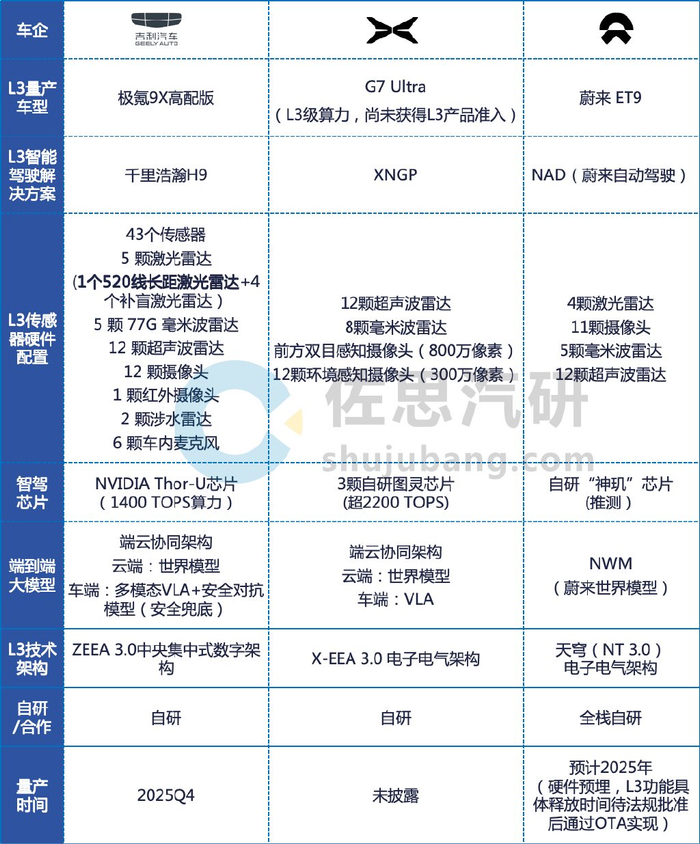 | 车企 | 吉利汽车 GEELY AUTO | | |
|---|---|---|---|
| L3量产车型 | 极氪9X高配版 | G7 Ultra （L3级算力，尚未获得L3产品准入） | 蔚来 ET9 |
| L3智能驾驶解决方案 | 千里浩瀚H9 | XNGP | NAD（蔚来自动驾驶） |
| L3传感器硬件配置 | 43个传感器 5 颗激光雷达 （1个520线长距激光雷达+4个补盲激光雷达） 5 颗 77G 毫米波雷达 12 颗超声波雷达 12 颗摄像头 1 颗红外摄像头 2 颗涉水雷达 6 颗车内麦克风 | 12颗超声波雷达 8颗毫米波雷达 前方双目感知摄像头（800万像素） 12颗环境感知摄像头（300万像素） | 4颗激光雷达 11颗摄像头 5颗毫米波雷达 12颗超声波雷达 |
| 智驾芯片 | NVIDIA Thor-U芯片 （1400 TOPS算力） | 3颗自研图灵芯片 (超2200 TOPS) | 自研“神玑”芯片 (推测) |
| 端到端大模型 | 端云协同架构 云端：世界模型 车端：多模态VLA+安全对抗模型（安全兜底） | 端云协同架构 云端：世界模型 车端：VLA | NWM （蔚来世界模型） |
| L3技术架构 | ZEEA 3.0中央集中式数字架构 | X-EEA 3.0 电子电气架构 | 天穹（NT 3.0） 电子电气架构 |
| 自研/合作 | 自研 | 自研 | 全栈自研 |
| 量产时间 | 2025Q4 | 未披露 | 预计2025年 （硬件预埋，L3功能具体释放时间待法规批准后通过OTA实现） |

佐思汽研
shujubang.com